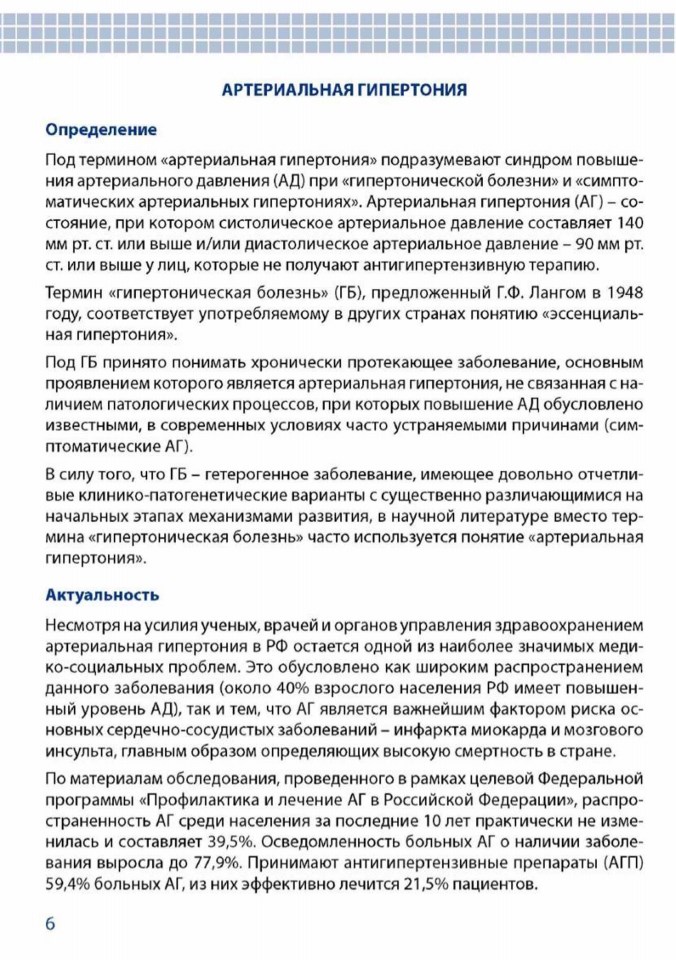 АРТЕРИАЛЬНАЯ ГИПЕРТОНИЯ

Определение

Под термином «артериальная гипертония» подразумевают синдром повышения артериального давления (АД) при «гипертонической болезни» и «симптоматических артериальных гипертониях». Артериальная гипертония (АГ) – состояние, при котором систолическое артериальное давление составляет 140 мм рт. ст. или выше и/или диастолическое артериальное давление – 90 мм рт. ст. или выше у лиц, которые не получают антигипертензивную терапию.

Термин «гипертоническая болезнь» (ГБ), предложенный Г.Ф. Лангом в 1948 году, соответствует употребляемому в других странах понятию «эссенциальная гипертония».

Под ГБ принято понимать хронически протекающее заболевание, основным проявлением которого является артериальная гипертония, не связанная с наличием патологических процессов, при которых повышение АД обусловлено известными, в современных условиях часто устраняемыми причинами (симптоматические АГ).

В силу того, что ГБ – гетерогенное заболевание, имеющее довольно отчетливые клинико-патогенетические варианты с существенно различающимися на начальных этапах механизмами развития, в научной литературе вместо термина «гипертоническая болезнь» часто используется понятие «артериальная гипертония».

Актуальность

Несмотря на усилия ученых, врачей и органов управления здравоохранением артериальная гипертония в РФ остается одной из наиболее значимых медико-социальных проблем. Это обусловлено как широким распространением данного заболевания (около 40% взрослого населения РФ имеет повышенный уровень АД), так и тем, что АГ является важнейшим фактором риска основных сердечно-сосудистых заболеваний – инфаркта миокарда и мозгового инсульта, главным образом определяющих высокую смертность в стране.

По материалам обследования, проведенного в рамках целевой Федеральной программы «Профилактика и лечение АГ в Российской Федерации», распространенность АГ среди населения за последние 10 лет практически не изменилась и составляет 39,5%. Осведомленность больных АГ о наличии заболевания выросла до 77,9%. Принимают антигипертензивные препараты (АГП) 59,4% больных АГ, из них эффективно лечится 21,5% пациентов.

6